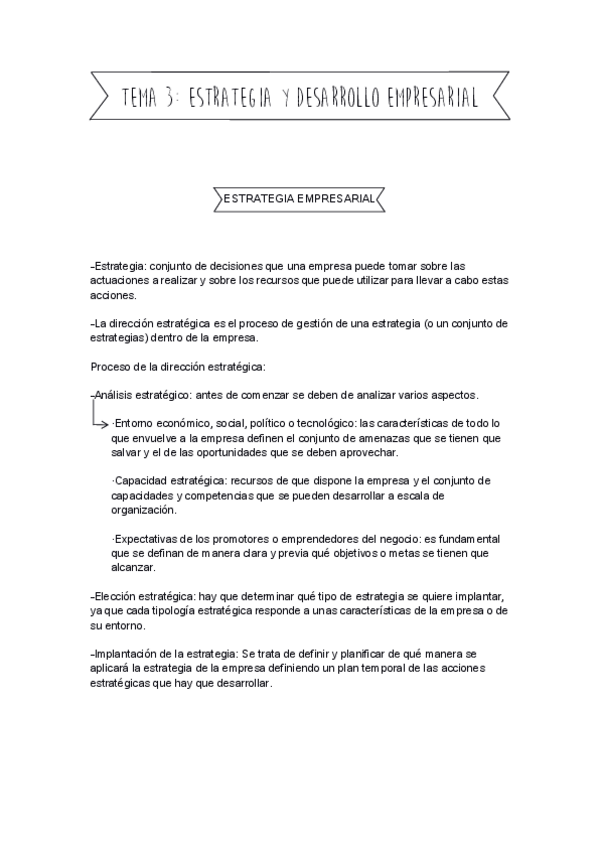 TEMA 3: ESTRATEGIA Y DESARROLLO EMPRESARIAL

ESTRATEGIA EMPRESARIAL

-Estrategia: conjunto de decisiones que una empresa puede tomar sobre las actuaciones a realizar y sobre los recursos que puede utilizar para llevar a cabo estas acciones.

-La dirección estratégica es el proceso de gestión de una estrategia (o un conjunto de estrategias) dentro de la empresa.

Proceso de la dirección estratégica:

-Análisis estratégico: antes de comenzar se deben de analizar varios aspectos.

·Entorno económico, social, político o tecnológico: las características de todo lo que envuelve a la empresa definen el conjunto de amenazas que se tienen que salvar y el de las oportunidades que se deben aprovechar.

·Capacidad estratégica: recursos de que dispone la empresa y el conjunto de capacidades y competencias que se pueden desarrollar a escala de organización.

·Expectativas de los promotores o emprendedores del negocio: es fundamental que se definan de manera clara y previa qué objetivos o metas se tienen que alcanzar.

-Elección estratégica: hay que determinar qué tipo de estrategia se quiere implantar, ya que cada tipología estratégica responde a unas características de la empresa o de su entorno.

-Implantación de la estrategia: Se trata de definir y planificar de qué manera se aplicará la estrategia de la empresa definiendo un plan temporal de las acciones estratégicas que hay que desarrollar.